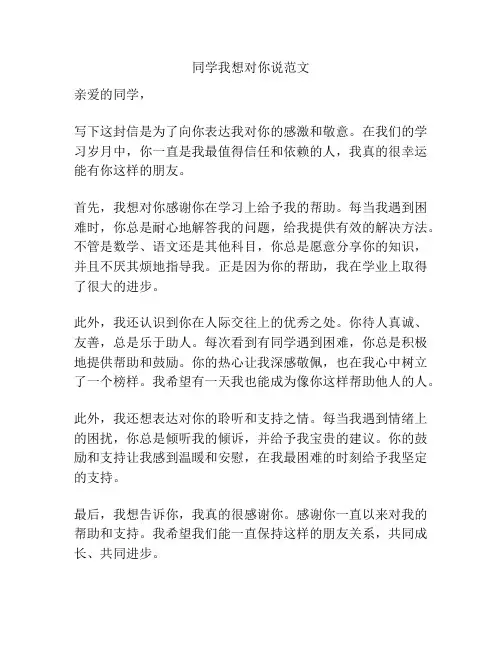 同学我想对你说范文

亲爱的同学，

写下这封信是为了向你表达我对你的感激和敬意。在我们的学习岁月中，你一直是我最值得信任和依赖的人，我真的很幸运能有你这样的朋友。

首先，我想对你感谢你在学习上给予我的帮助。每当我遇到困难时，你总是耐心地解答我的问题，给我提供有效的解决方法。不管是数学、语文还是其他科目，你总是愿意分享你的知识，并且不厌其烦地指导我。正是因为你的帮助，我在学业上取得了很大的进步。

此外，我还认识到你在人际交往上的优秀之处。你待人真诚、友善，总是乐于助人。每次看到有同学遇到困难，你总是积极地提供帮助和鼓励。你的热心让我深感敬佩，也在我心中树立了一个榜样。我希望有一天我也能成为像你这样帮助他人的人。

此外，我还想表达对你的聆听和支持之情。每当我遇到情绪上的困扰，你总是倾听我的倾诉，并给予我宝贵的建议。你的鼓励和支持让我感到温暖和安慰，在我最困难的时刻给予我坚定的支持。

最后，我想告诉你，我真的很感谢你。感谢你一直以来对我的帮助和支持。我希望我们能一直保持这样的朋友关系，共同成长、共同进步。